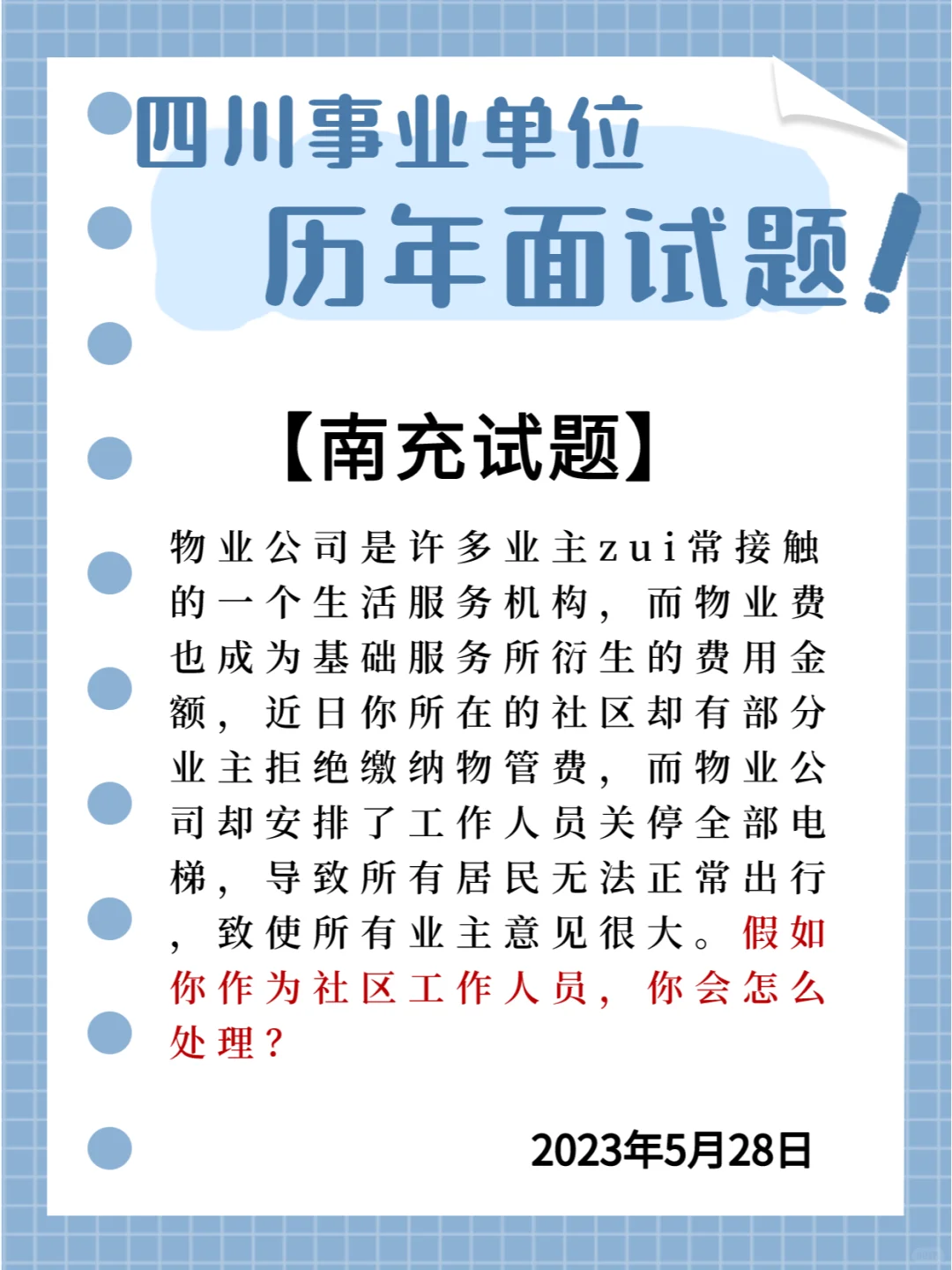 四川事业单位
历年面试题!

【南充试题】

物业公司是许多业主zui常接触的一个生活服务机构，而物业费也成为基础服务所衍生的费用金额，近日你所在的社区却有部分业主拒绝缴纳物管费，而物业公司却安排了工作人员关停全部电梯，导致所有居民无法正常出行，致使所有业主意见很大。假如你作为社区工作人员，你会怎么处理?

2023年5月28日